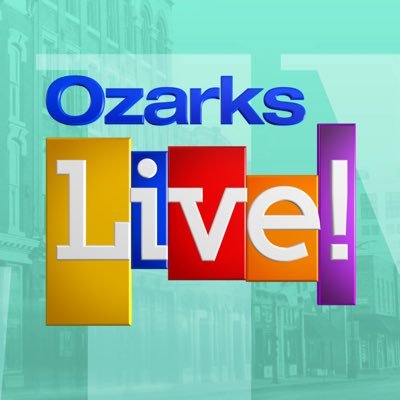 Ozarks
Live!